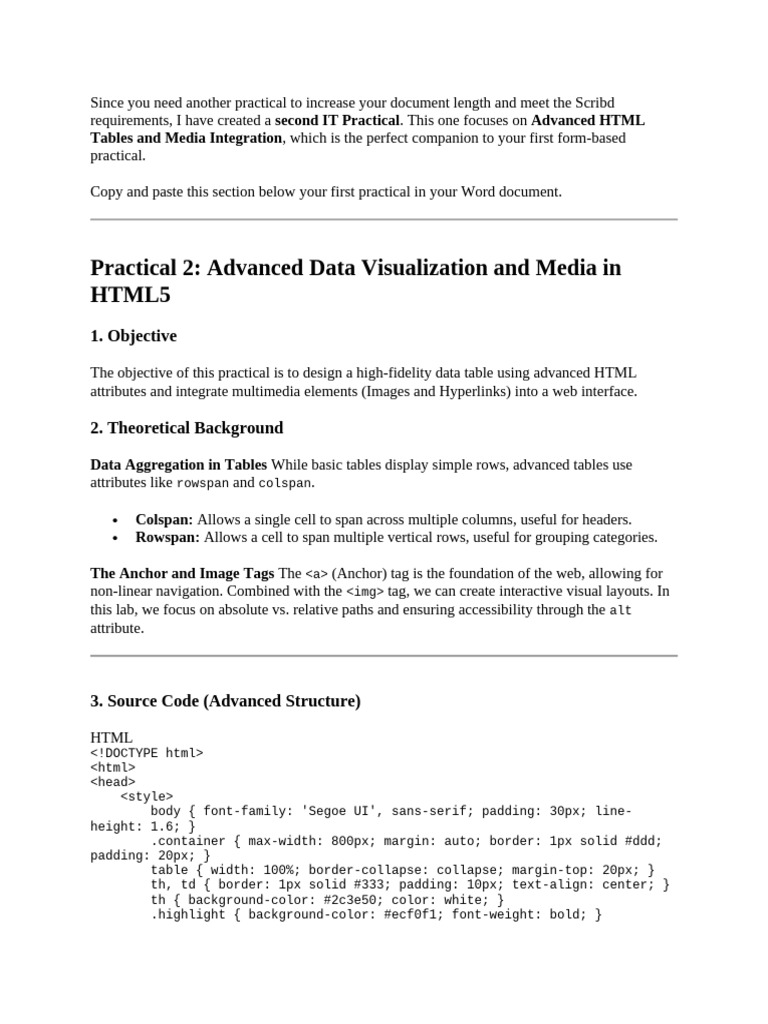 Since you need another practical to increase your document length and meet the Scribd requirements, I have created a second IT Practical. This one focuses on Advanced HTML Tables and Media Integration, which is the perfect companion to your first form-based practical.

Copy and paste this section below your first practical in your Word document.

Practical 2: Advanced Data Visualization and Media in HTML5

1. Objective

The objective of this practical is to design a high-fidelity data table using advanced HTML attributes and integrate multimedia elements (Images and Hyperlinks) into a web interface.

2. Theoretical Background

Data Aggregation in Tables While basic tables display simple rows, advanced tables use attributes like rowspan and colspan.

• Colspan: Allows a single cell to span across multiple columns, useful for headers.
• Rowspan: Allows a cell to span multiple vertical rows, useful for grouping categories.

The Anchor and Image Tags The <a> (Anchor) tag is the foundation of the web, allowing for non-linear navigation. Combined with the <img> tag, we can create interactive visual layouts. In this lab, we focus on absolute vs. relative paths and ensuring accessibility through the alt attribute.

3. Source Code (Advanced Structure)

HTML
<!DOCTYPE html>
<html>
<head>
    <style>
        body { font-family: 'Segoe UI', sans-serif; padding: 30px; line-height: 1.6; }
        .container { max-width: 800px; margin: auto; border: 1px solid #ddd; padding: 20px; }
        table { width: 100%; border-collapse: collapse; margin-top: 20px; }
        th, td { border: 1px solid #333; padding: 10px; text-align: center; }
        th { background-color: #2c3e50; color: white; }
        .highlight { background-color: #ecf0f1; font-weight: bold; }